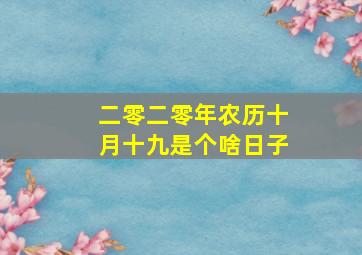 二零二零年农历十月十九是个啥日子